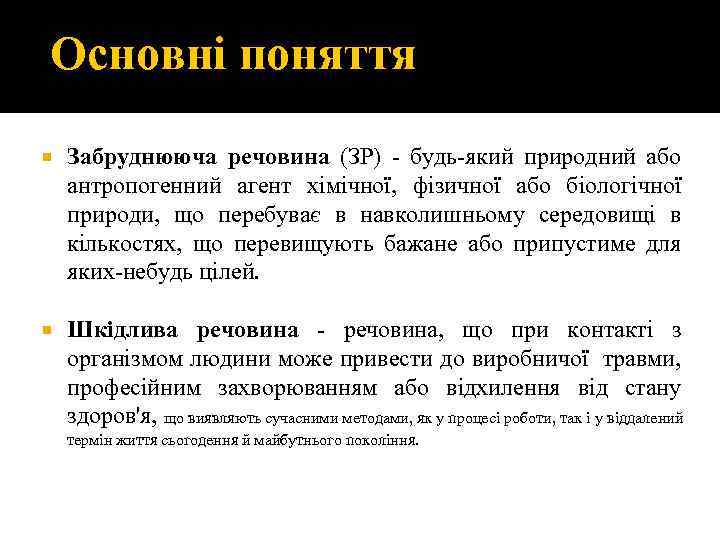 Основні поняття

Забруднююча речовина (ЗР) - будь-який природний або антропогенний агент хімічної, фізичної або біологічної природи, що перебуває в навколишньому середовищі в кількостях, що перевищують бажане або припустиме для яких-небудь цілей.

Шкідлива речовина - речовина, що при контакті з організмом людини може привести до виробничої травми, професійним захворюванням або відхилення від стану здоров'я, що виявляють сучасними методами, як у процесі роботи, так і у віддалений термін життя сьогодення й майбутнього покоління.